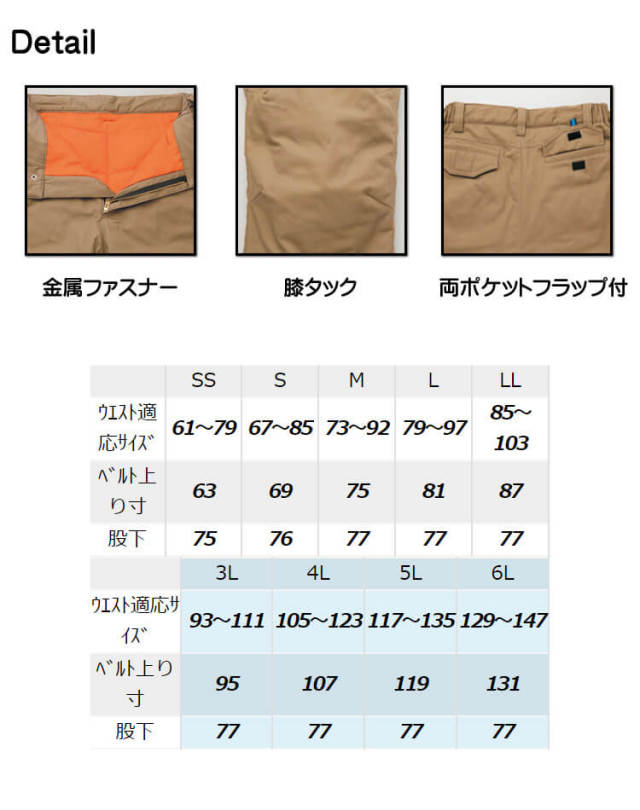 Detail

金属ファスナー

膝タック

両ポケットフラップ付

|  | SS | S | M | L | LL |
|---|---|---|---|---|---|
| ウエスト適応サイズ | 61~79 | 67~85 | 73~92 | 79~97 | 85~103 |
| ベルト上り寸 | 63 | 69 | 75 | 81 | 87 |
| 股下 | 75 | 76 | 77 | 77 | 77 |

|  | 3L | 4L | 5L | 6L |
|---|---|---|---|---|
| ウエスト適応サイズ | 93~111 | 105~123 | 117~135 | 129~147 |
| ベルト上り寸 | 95 | 107 | 119 | 131 |
| 股下 | 77 | 77 | 77 | 77 |